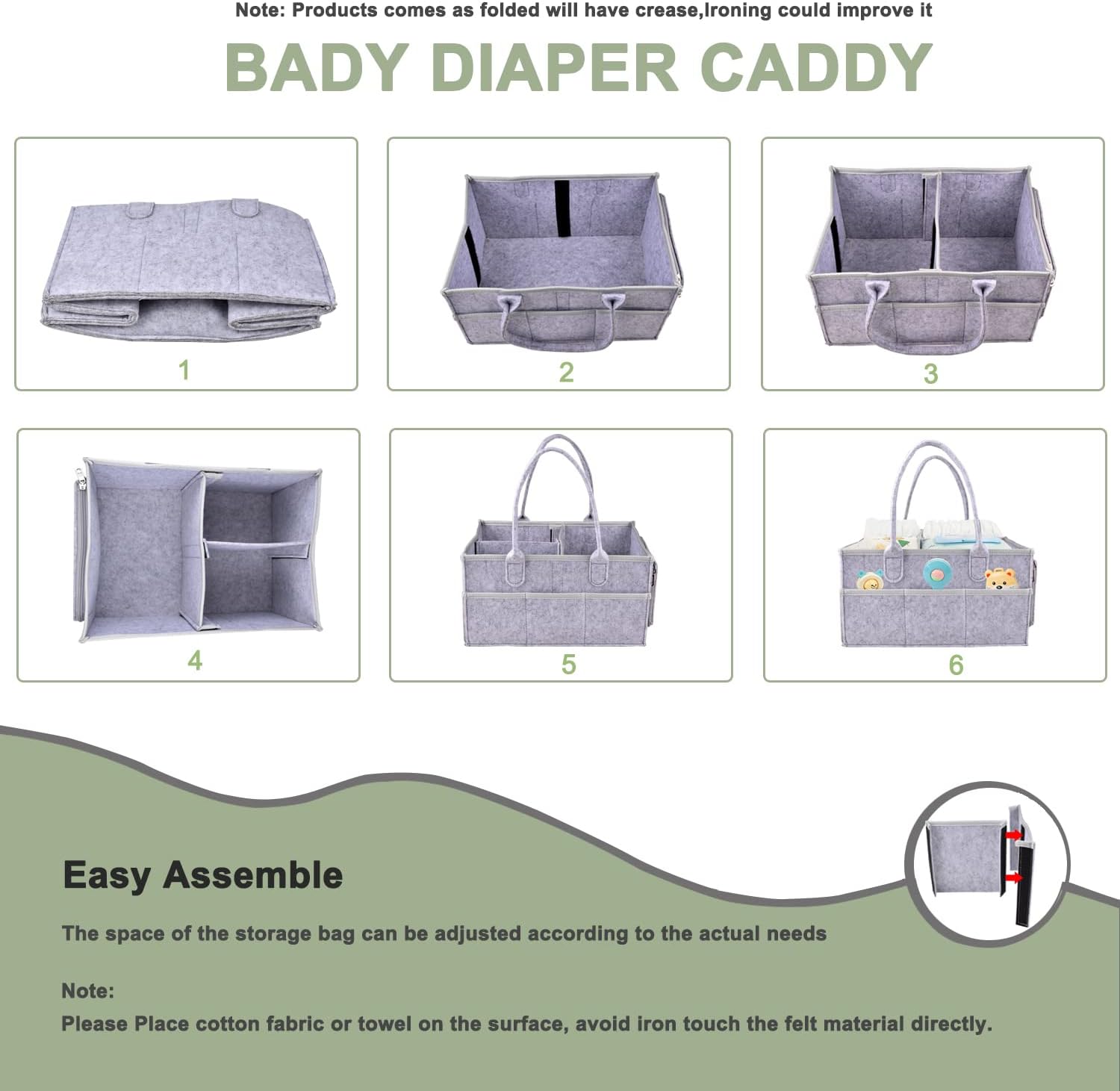 Note: Products comes as folded will have crease,Ironing could improve it

BADY DIAPER CADDY

1

2

3

4

5

6

Easy Assemble

The space of the storage bag can be adjusted according to the actual needs

Note:
Please Place cotton fabric or towel on the surface, avoid iron touch the felt material directly.